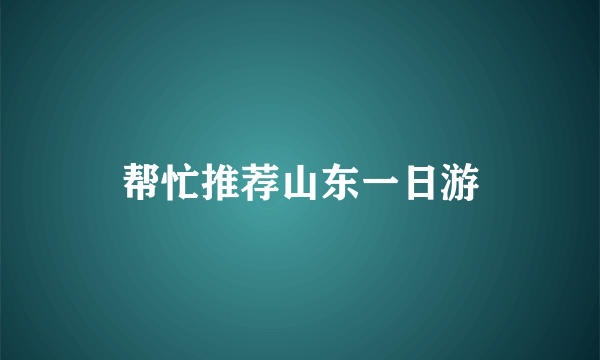 帮忙推荐山东一日游